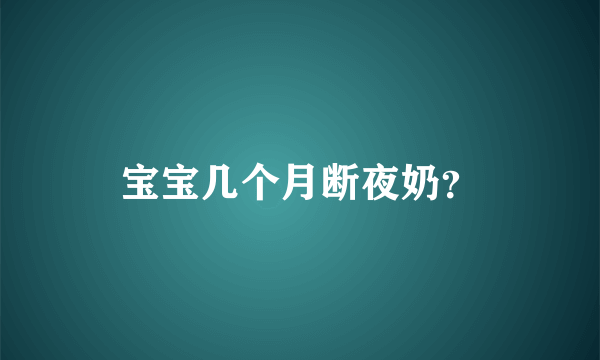 宝宝几个月断夜奶?